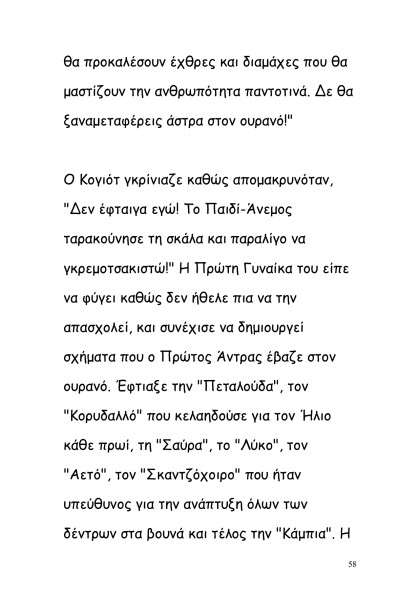 θα προκαλέσουν έχθρες και διαμάχες που θα μαστίζουν την ανθρωπότητα παντοτινά. Δε θα ξαναμεταφέρεις άστρα στον ουρανό!"

Ο Κογιότ γκρίνιαζε καθώς απομακρυνόταν, "Δεν έφταιγα εγώ! Το Παιδί-Άνεμος ταρακούνησε τη σκάλα και παραλίγο να γκρεμοτσακιστώ!" Η Πρώτη Γυναίκα του είπε να φύγει καθώς δεν ήθελε πια να την απασχολεί, και συνέχισε να δημιουργεί σχήματα που ο Πρώτος Άντρας έβαζε στον ουρανό. Έφτιαξε την "Πεταλούδα", τον "Κορυδαλλό" που κελαηδούσε για τον Ήλιο κάθε πρωί, τη "Σαύρα", το "Λύκο", τον "Αετό", τον "Σκαντζόχοιρο" που ήταν υπεύθυνος για την ανάπτυξη όλων των δέντρων στα βουνά και τέλος την "Κάμπια". Η

58